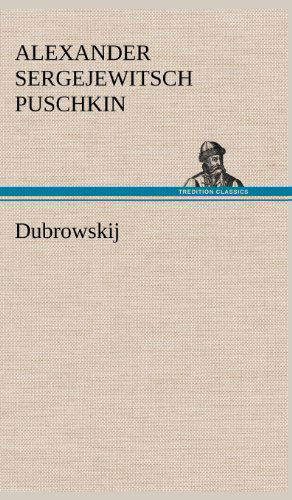 ALEXANDER
SERGEJEWITSCH
PUSCHKIN

TREDITION CLASSICS

Dubrowskij